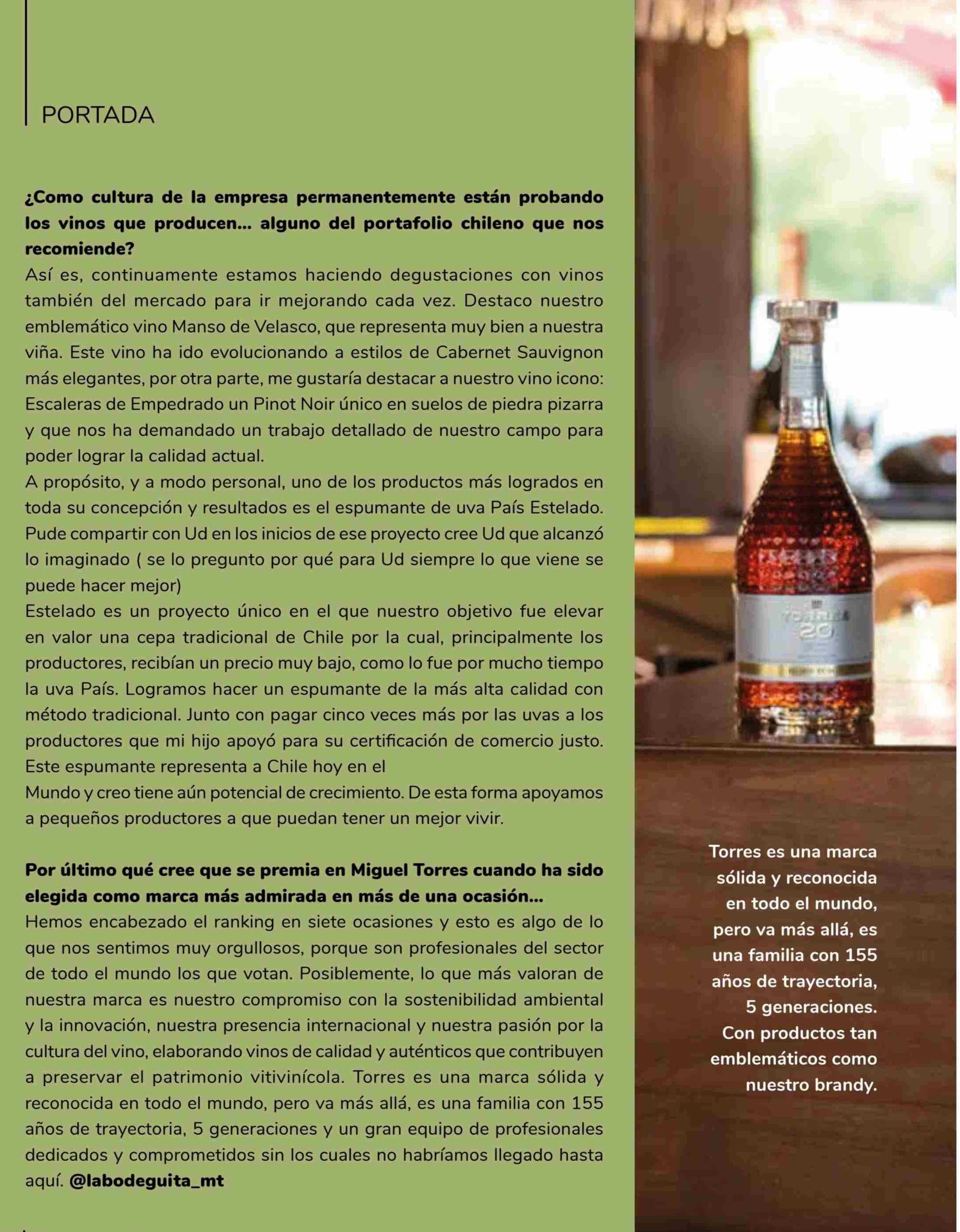 PORTADA

¿Como cultura de la empresa permanentemente están probando los vinos que producen... alguno del portafolio chileno que nos recomiende?
Así es, continuamente estamos haciendo degustaciones con vinos también del mercado para ir mejorando cada vez. Destaco nuestro emblemático vino Manso de Velasco, que representa muy bien a nuestra viña. Este vino ha ido evolucionando a estilos de Cabernet Sauvignon más elegantes, por otra parte, me gustaría destacar a nuestro vino icono: Escaleras de Empedrado un Pinot Noir único en suelos de piedra pizarra y que nos ha demandado un trabajo detallado de nuestro campo para poder lograr la calidad actual.
A propósito, y a modo personal, uno de los productos más logrados en toda su concepción y resultados es el espumante de uva País Estelado. Pude compartir con Ud en los inicios de ese proyecto cree Ud que alcanzó lo imaginado ( se lo pregunto por qué para Ud siempre lo que viene se puede hacer mejor)
Estelado es un proyecto único en el que nuestro objetivo fue elevar en valor una cepa tradicional de Chile por la cual, principalmente los productores, recibían un precio muy bajo, como lo fue por mucho tiempo la uva País. Logramos hacer un espumante de la más alta calidad con método tradicional. Junto con pagar cinco veces más por las uvas a los productores que mi hijo apoyó para su certificación de comercio justo. Este espumante representa a Chile hoy en el
Mundo y creo tiene aún potencial de crecimiento. De esta forma apoyamos a pequeños productores a que puedan tener un mejor vivir.

Por último qué cree que se premia en Miguel Torres cuando ha sido elegida como marca más admirada en más de una ocasión...
Hemos encabezado el ranking en siete ocasiones y esto es algo de lo que nos sentimos muy orgullosos, porque son profesionales del sector de todo el mundo los que votan. Posiblemente, lo que más valoran de nuestra marca es nuestro compromiso con la sostenibilidad ambiental y la innovación, nuestra presencia internacional y nuestra pasión por la cultura del vino, elaborando vinos de calidad y auténticos que contribuyen a preservar el patrimonio vitivinícola. Torres es una marca sólida y reconocida en todo el mundo, pero va más allá, es una familia con 155 años de trayectoria, 5 generaciones y un gran equipo de profesionales dedicados y comprometidos sin los cuales no habríamos llegado hasta aquí. @labodeguita_mt

TORRES 20

Torres es una marca sólida y reconocida en todo el mundo, pero va más allá, es una familia con 155 años de trayectoria, 5 generaciones. Con productos tan emblemáticos como nuestro brandy.